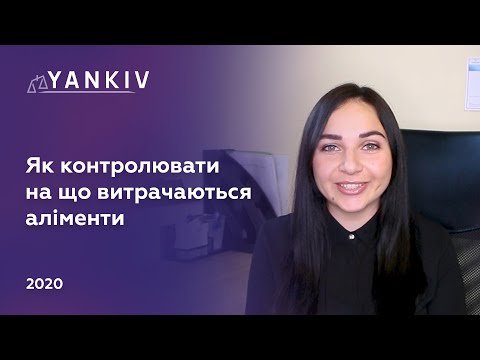 YANKIV

Як контролювати на що витрачаються аліменти

2020